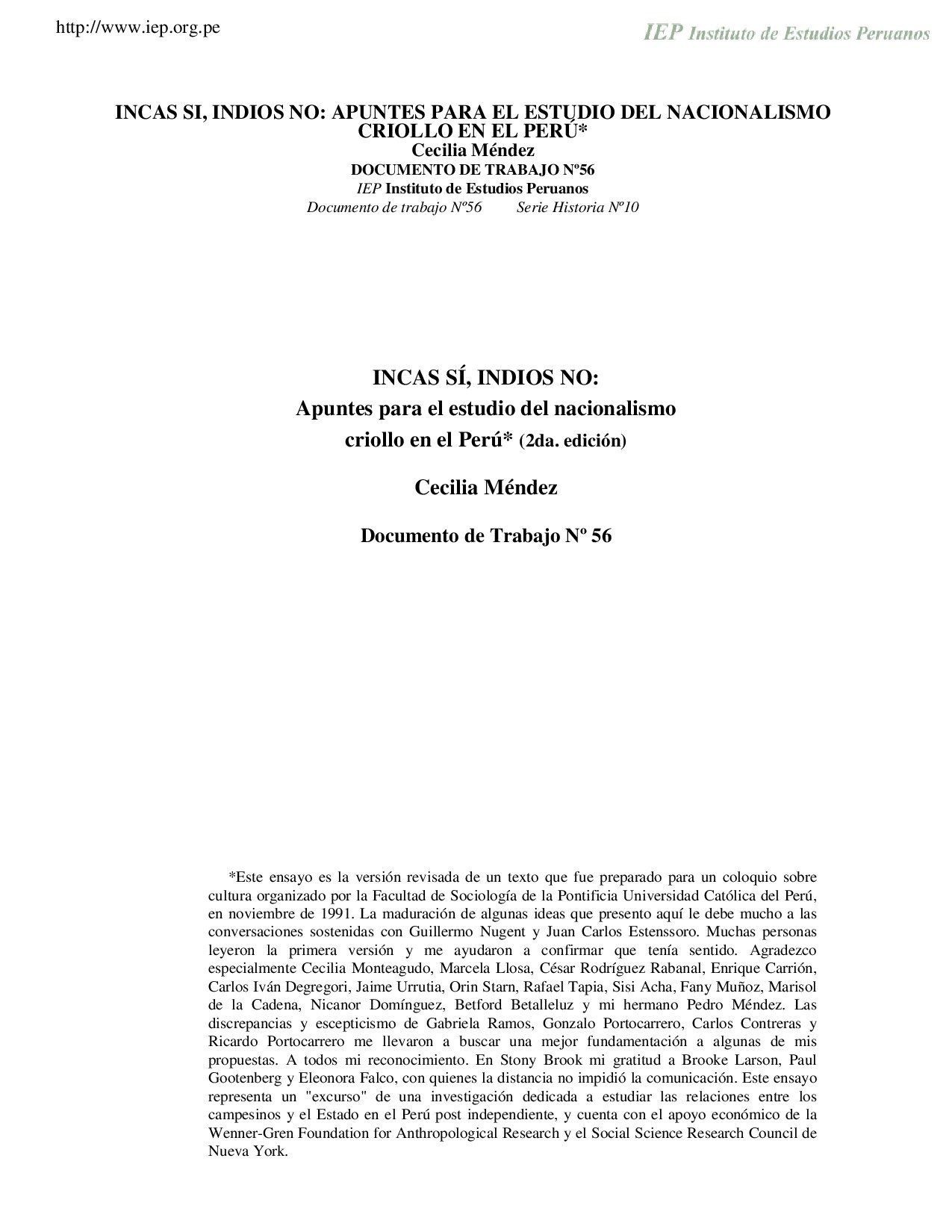 http://www.iep.org.pe

IEP Instituto de Estudios Peruanos

INCAS SI, INDIOS NO: APUNTES PARA EL ESTUDIO DEL NACIONALISMO CRIOLLO EN EL PERÚ*
Cecilia Méndez
DOCUMENTO DE TRABAJO Nº56
IEP Instituto de Estudios Peruanos
Documento de trabajo Nº56 Serie Historia Nº10

INCAS SÍ, INDIOS NO:
Apuntes para el estudio del nacionalismo criollo en el Perú* (2da. edición)

Cecilia Méndez

Documento de Trabajo Nº 56

*Este ensayo es la versión revisada de un texto que fue preparado para un coloquio sobre cultura organizado por la Facultad de Sociología de la Pontificia Universidad Católica del Perú, en noviembre de 1991. La maduración de algunas ideas que presento aquí le debe mucho a las conversaciones sostenidas con Guillermo Nugent y Juan Carlos Estenssoro. Muchas personas leyeron la primera versión y me ayudaron a confirmar que tenía sentido. Agradezco especialmente Cecilia Monteagudo, Marcela Llosa, César Rodríguez Rabanal, Enrique Carrión, Carlos Iván Degregori, Jaime Urrutia, Orin Starn, Rafael Tapia, Sisi Acha, Fany Muñoz, Marisol de la Cadena, Nicanor Domínguez, Betford Betalleluz y mi hermano Pedro Méndez. Las discrepancias y escepticismo de Gabriela Ramos, Gonzalo Portocarrero, Carlos Contreras y Ricardo Portocarrero me llevaron a buscar una mejor fundamentación a algunas de mis propuestas. A todos mi reconocimiento. En Stony Brook mi gratitud a Brooke Larson, Paul Gootenberg y Eleonora Falco, con quienes la distancia no impidió la comunicación. Este ensayo representa un "excurso" de una investigación dedicada a estudiar las relaciones entre los campesinos y el Estado en el Perú post independiente, y cuenta con el apoyo económico de la Wenner-Gren Foundation for Anthropological Research y el Social Science Research Council de Nueva York.